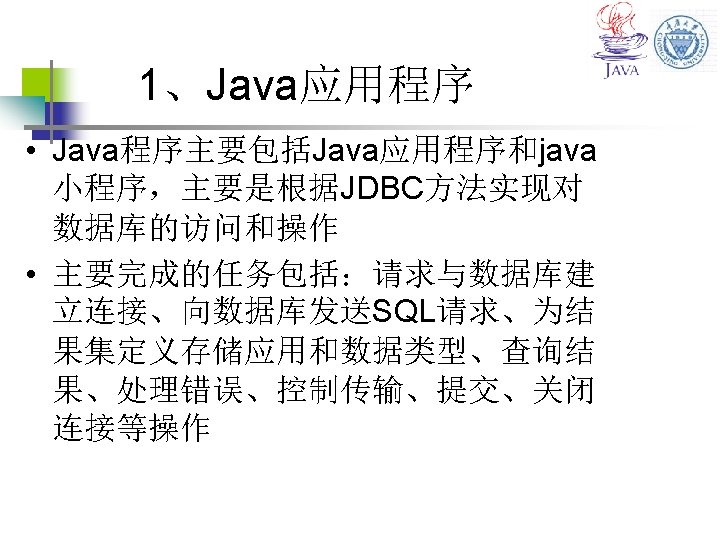 JAVA

1、Java应用程序

• Java程序主要包括Java应用程序和java小程序，主要是根据JDBC方法实现对数据库的访问和操作

• 主要完成的任务包括：请求与数据库建立连接、向数据库发送SQL请求、为结果集定义存储应用和数据类型、查询结果、处理错误、控制传输、提交、关闭连接等操作